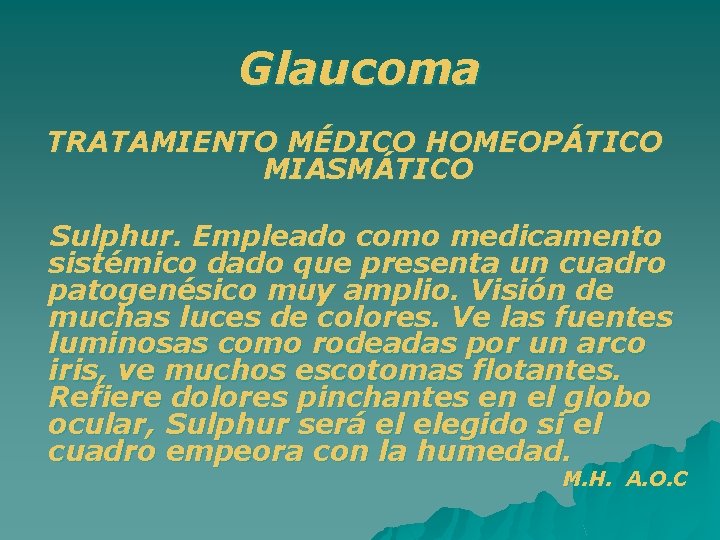 Glaucoma

TRATAMIENTO MÉDICO HOMEOPÁTICO MIASMÁTICO

Sulphur. Empleado como medicamento sistémico dado que presenta un cuadro patogenésico muy amplio. Visión de muchas luces de colores. Ve las fuentes luminosas como rodeadas por un arco iris, ve muchos escotomas flotantes. Refiere dolores pinchantes en el globo ocular, Sulphur será el elegido si el cuadro empeora con la humedad.

M.H. A.O.C